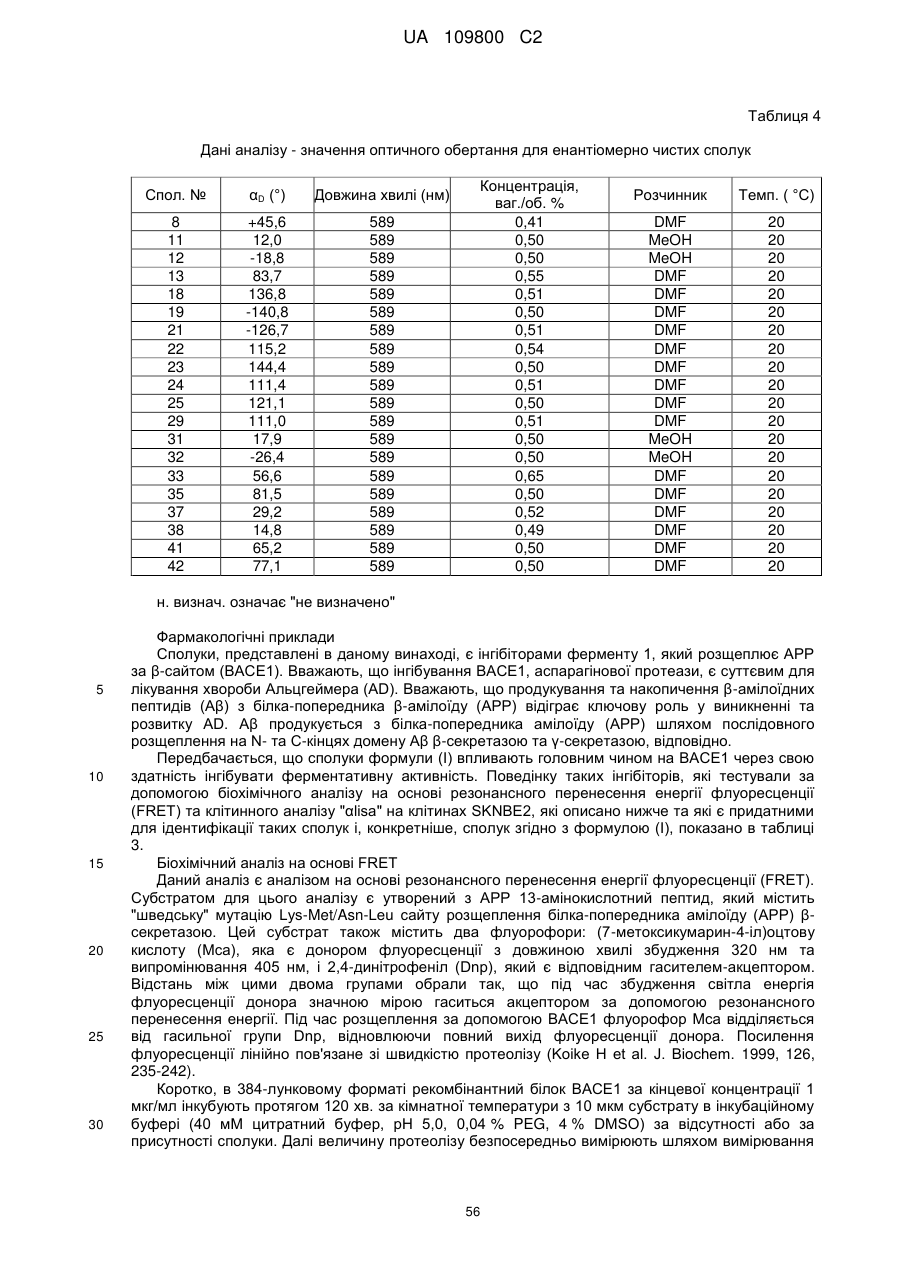 UA 109800 C2

Таблиця 4

Дані аналізу - значення оптичного обертання для енантіомерно чистих сполук

| Спол. № | $\alpha_D$ (°) | Довжина хвилі (нм) | Концентрація, ваг./об. % | Розчинник | Темп. ( °C) |
|---|---|---|---|---|---|
| 8 | +45,6 | 589 | 0,41 | DMF | 20 |
| 11 | 12,0 | 589 | 0,50 | MeOH | 20 |
| 12 | -18,8 | 589 | 0,50 | MeOH | 20 |
| 13 | 83,7 | 589 | 0,55 | DMF | 20 |
| 18 | 136,8 | 589 | 0,51 | DMF | 20 |
| 19 | -140,8 | 589 | 0,50 | DMF | 20 |
| 21 | -126,7 | 589 | 0,51 | DMF | 20 |
| 22 | 115,2 | 589 | 0,54 | DMF | 20 |
| 23 | 144,4 | 589 | 0,50 | DMF | 20 |
| 24 | 111,4 | 589 | 0,51 | DMF | 20 |
| 25 | 121,1 | 589 | 0,50 | DMF | 20 |
| 29 | 111,0 | 589 | 0,51 | DMF | 20 |
| 31 | 17,9 | 589 | 0,50 | MeOH | 20 |
| 32 | -26,4 | 589 | 0,50 | MeOH | 20 |
| 33 | 56,6 | 589 | 0,65 | DMF | 20 |
| 35 | 81,5 | 589 | 0,50 | DMF | 20 |
| 37 | 29,2 | 589 | 0,52 | DMF | 20 |
| 38 | 14,8 | 589 | 0,49 | DMF | 20 |
| 41 | 65,2 | 589 | 0,50 | DMF | 20 |
| 42 | 77,1 | 589 | 0,50 | DMF | 20 |

н. визнач. означає "не визначено"

Фармакологічні приклади

Сполуки, представлені в даному винаході, є інгібіторами ферменту 1, який розщеплює APP за β-сайтом (BACE1). Вважають, що інгібування BACE1, аспарагінової протеази, є суттєвим для лікування хвороби Альцгеймера (AD). Вважають, що продукування та накопичення β-амілоїдних пептидів (Aβ) з білка-попередника β-амілоїду (APP) відіграє ключову роль у виникненні та розвитку AD. Aβ продукується з білка-попередника амілоїду (APP) шляхом послідовного розщеплення на N- та C-кінцях домену Aβ β-секретазою та γ-секретазою, відповідно.

Передбачається, що сполуки формули (I) впливають головним чином на BACE1 через свою здатність інгібувати ферментативну активність. Поведінку таких інгібіторів, які тестували за допомогою біохімічного аналізу на основі резонансного перенесення енергії флуоресценції (FRET) та клітинного аналізу "αlisa" на клітинах SKNBE2, які описано нижче та які є придатними для ідентифікації таких сполук і, конкретніше, сполук згідно з формулою (I), показано в таблиці 3.

Біохімічний аналіз на основі FRET

Даний аналіз є аналізом на основі резонансного перенесення енергії флуоресценції (FRET). Субстратом для цього аналізу є утворений з APP 13-амінокислотний пептид, який містить "шведську" мутацію Lys-Met/Asn-Leu сайту розщеплення білка-попередника амілоїду (APP) β-секретазою. Цей субстрат також містить два флуорофори: (7-метоксикумарин-4-іл)оцтову кислоту (Mca), яка є донором флуоресценції з довжиною хвилі збудження 320 нм та випромінювання 405 нм, і 2,4-динітрофеніл (Dnp), який є відповідним гасителем-акцептором. Відстань між цими двома групами обрали так, що під час збудження світла енергія флуоресценції донора значною мірою гаситься акцептором за допомогою резонансного перенесення енергії. Під час розщеплення за допомогою BACE1 флуорофор Mca відділяється від гасильної групи Dnp, відновлюючи повний вихід флуоресценції донора. Посилення флуоресценції лінійно пов'язане зі швидкістю протеолізу (Koike H et al. J. Biochem. 1999, 126, 235-242).

Коротко, в 384-лунковому форматі рекомбінантний білок BACE1 за кінцевої концентрації 1 мкг/мл інкубують протягом 120 хв. за кімнатної температури з 10 мкм субстрату в інкубаційному буфері (40 мМ цитратний буфер, pH 5,0, 0,04 % PEG, 4 % DMSO) за відсутності або за присутності сполуки. Далі величину протеолізу безпосередньо вимірюють шляхом вимірювання

5
10
15
20
25
30

56